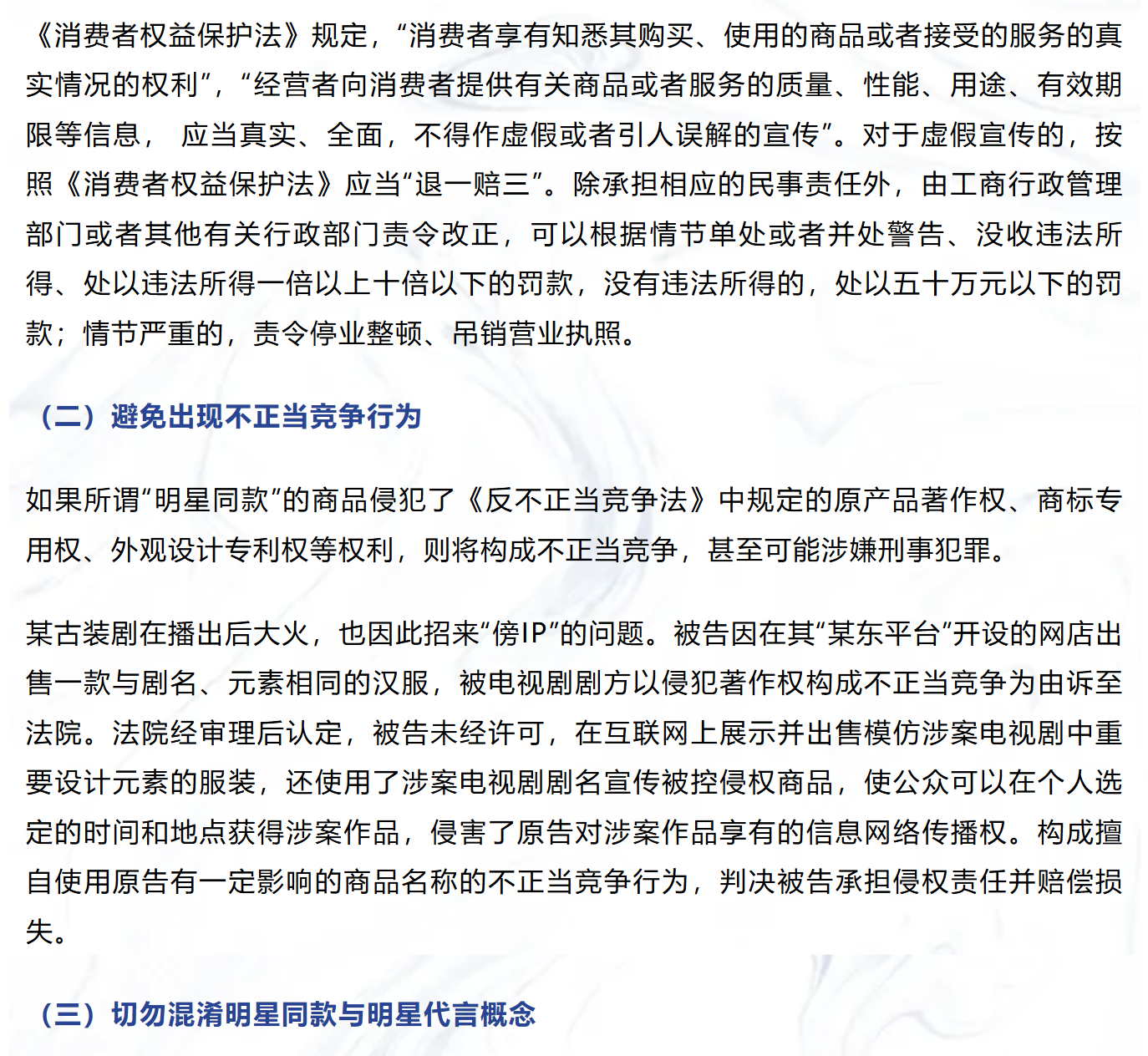 《消费者权益保护法》规定，“消费者享有知悉其购买、使用的商品或者接受的服务的真实情况的权利”，“经营者向消费者提供有关商品或者服务的质量、性能、用途、有效期限等信息， 应当真实、全面，不得作虚假或者引人误解的宣传”。对于虚假宣传的，按照《消费者权益保护法》应当“退一赔三”。除承担相应的民事责任外，由工商行政管理部门或者其他有关行政部门责令改正，可以根据情节单处或者并处警告、没收违法所得、处以违法所得一倍以上十倍以下的罚款，没有违法所得的，处以五十万元以下的罚款；情节严重的，责令停业整顿、吊销营业执照。

（二）避免出现不正当竞争行为

如果所谓“明星同款”的商品侵犯了《反不正当竞争法》中规定的原产品著作权、商标专用权、外观设计专利权等权利，则将构成不正当竞争，甚至可能涉嫌刑事犯罪。

某古装剧在播出后大火，也因此招来“傍IP”的问题。被告因在其“某东平台”开设的网店出售一款与剧名、元素相同的汉服，被电视剧剧方以侵犯著作权构成不正当竞争为由诉至法院。法院经审理后认定，被告未经许可，在互联网上展示并出售模仿涉案电视剧中重要设计元素的服装，还使用了涉案电视剧剧名宣传被控侵权商品，使公众可以在个人选定的时间和地点获得涉案作品，侵害了原告对涉案作品享有的信息网络传播权。构成擅自使用原告有一定影响的商品名称的不正当竞争行为，判决被告承担侵权责任并赔偿损失。

（三）切勿混淆明星同款与明星代言概念